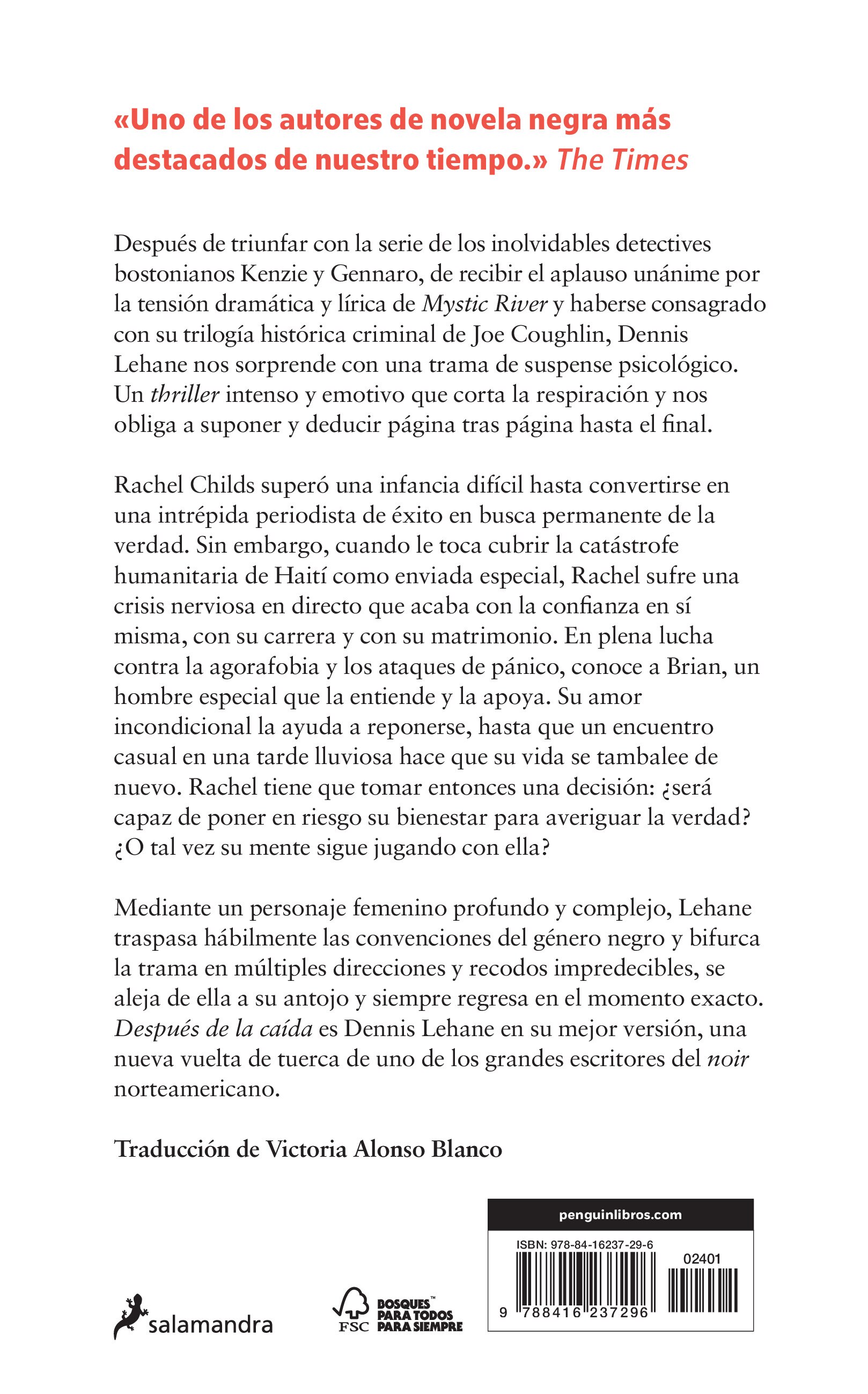 «Uno de los autores de novela negra más destacados de nuestro tiempo.» The Times

Después de triunfar con la serie de los inolvidables detectives bostonianos Kenzie y Gennaro, de recibir el aplauso unánime por la tensión dramática y lírica de Mystic River y haberse consagrado con su trilogía histórica criminal de Joe Coughlin, Dennis Lehane nos sorprende con una trama de suspense psicológico. Un thriller intenso y emotivo que corta la respiración y nos obliga a suponer y deducir página tras página hasta el final.

Rachel Childs superó una infancia difícil hasta convertirse en una intrépida periodista de éxito en busca permanente de la verdad. Sin embargo, cuando le toca cubrir la catástrofe humanitaria de Haití como enviada especial, Rachel sufre una crisis nerviosa en directo que acaba con la confianza en sí misma, con su carrera y con su matrimonio. En plena lucha contra la agorafobia y los ataques de pánico, conoce a Brian, un hombre especial que la entiende y la apoya. Su amor incondicional la ayuda a reponerse, hasta que un encuentro casual en una tarde lluviosa hace que su vida se tambalee de nuevo. Rachel tiene que tomar entonces una decisión: ¿será capaz de poner en riesgo su bienestar para averiguar la verdad? ¿O tal vez su mente sigue jugando con ella?

Mediante un personaje femenino profundo y complejo, Lehane traspasa hábilmente las convenciones del género negro y bifurca la trama en múltiples direcciones y recodos impredecibles, se aleja de ella a su antojo y siempre regresa en el momento exacto. Después de la caída es Dennis Lehane en su mejor versión, una nueva vuelta de tuerca de uno de los grandes escritores del noir norteamericano.

Traducción de Victoria Alonso Blanco

salamandra

FSC BOSQUES™ PARA TODOS PARA SIEMPRE

penguinlibros.com

ISBN: 978-84-16237-29-6

02401

9 788416 237296